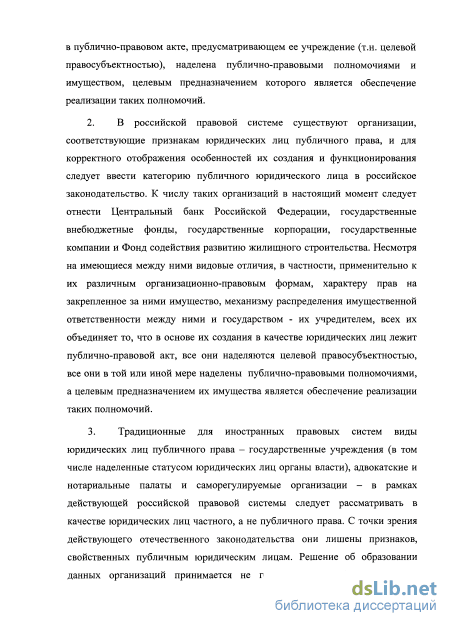 в публично-правовом акте, предусматривающем ее учреждение (т.н. целевой правосубъектностью), наделена публично-правовыми полномочиями и имуществом, целевым предназначением которого является обеспечение реализации таких полномочий.

2. В российской правовой системе существуют организации, соответствующие признакам юридических лиц публичного права, и для корректного отображения особенностей их создания и функционирования следует ввести категорию публичного юридического лица в российское законодательство. К числу таких организаций в настоящий момент следует отнести Центральный банк Российской Федерации, государственные внебюджетные фонды, государственные корпорации, государственные компании и Фонд содействия развитию жилищного строительства. Несмотря на имеющиеся между ними видовые отличия, в частности, применительно к их различным организационно-правовым формам, характеру прав на закрепленное за ними имущество, механизму распределения имущественной ответственности между ними и государством - их учредителем, всех их объединяет то, что в основе их создания в качестве юридических лиц лежит публично-правовой акт, все они наделяются целевой правосубъектностью, все они в той или иной мере наделены публично-правовыми полномочиями, а целевым предназначением их имущества является обеспечение реализации таких полномочий.

3. Традиционные для иностранных правовых систем виды юридических лиц публичного права – государственные учреждения (в том числе наделенные статусом юридических лиц органы власти), адвокатские и нотариальные палаты и саморегулируемые организации – в рамках действующей российской правовой системы следует рассматривать в качестве юридических лиц частного, а не публичного права. С точки зрения действующего отечественного законодательства они лишены признаков, свойственных публичным юридическим лицам. Решение об образовании данных организаций принимается не г

dsLib.net
библиотека диссертаций